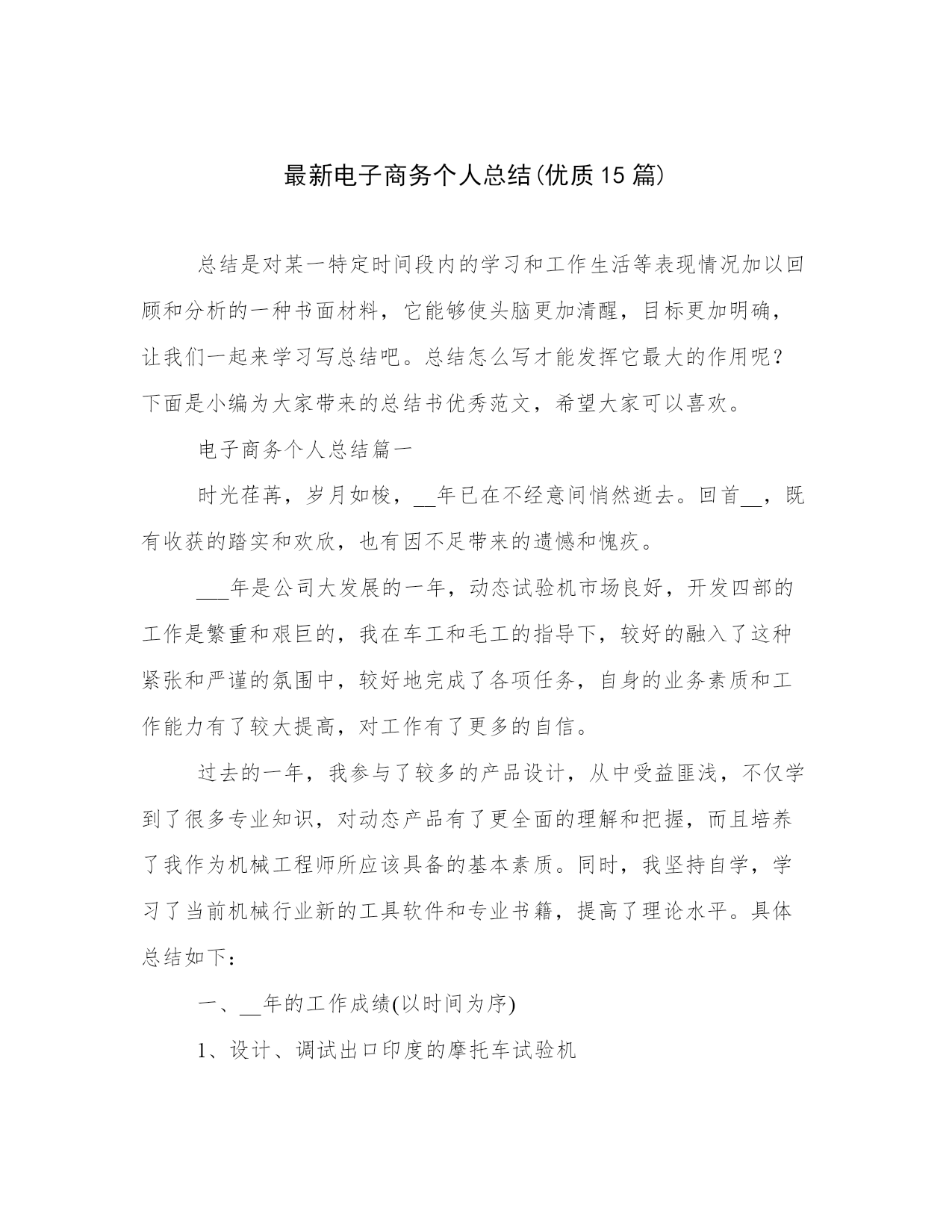 最新电子商务个人总结(优质15篇)

总结是对某一特定时间段内的学习和工作生活等表现情况加以回顾和分析的一种书面材料，它能够使头脑更加清醒，目标更加明确，让我们一起来学习写总结吧。总结怎么写才能发挥它最大的作用呢？下面是小编为大家带来的总结书优秀范文，希望大家可以喜欢。

电子商务个人总结篇一

时光荏苒，岁月如梭，__年已在不经意间悄然逝去。回首__，既有收获的踏实和欢欣，也有因不足带来的遗憾和愧疚。

___年是公司大发展的一年，动态试验机市场良好，开发四部的工作是繁重和艰巨的，我在车工和毛工的指导下，较好的融入了这种紧张和严谨的氛围中，较好地完成了各项任务，自身的业务素质和工作能力有了较大提高，对工作有了更多的自信。

过去的一年，我参与了较多的产品设计，从中受益匪浅，不仅学到了很多专业知识，对动态产品有了更全面的理解和把握，而且培养了我作为机械工程师所应该具备的基本素质。同时，我坚持自学，学习了当前机械行业新的工具软件和专业书籍，提高了理论水平。具体总结如下：

一、__年的工作成绩(以时间为序)

1、设计、调试出口印度的摩托车试验机